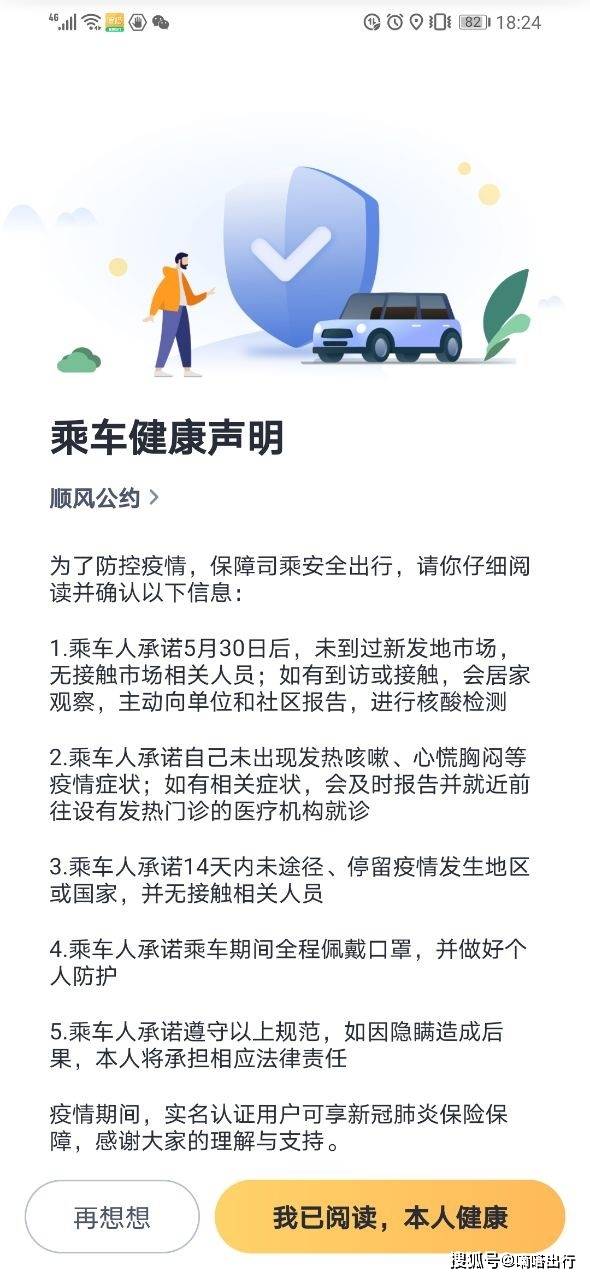 4G 82 18:24

乘车健康声明

顺风公约 >

为了防控疫情，保障司乘安全出行，请你仔细阅读并确认以下信息：

1.乘车人承诺5月30日后，未到过新发地市场，无接触市场相关人员；如有到访或接触，会居家观察，主动向单位和社区报告，进行核酸检测

2.乘车人承诺自己未出现发热咳嗽、心慌胸闷等疫情症状；如有相关症状，会及时报告并就近前往设有发热门诊的医疗机构就诊

3.乘车人承诺14天内未途径、停留疫情发生地区或国家，并无接触相关人员

4.乘车人承诺乘车期间全程佩戴口罩，并做好个人防护

5.乘车人承诺遵守以上规范，如因隐瞒造成后果，本人将承担相应法律责任

疫情期间，实名认证用户可享新冠肺炎保险保障，感谢大家的理解与支持。

再想想

我已阅读，本人健康

搜狐号@嘀嗒出行